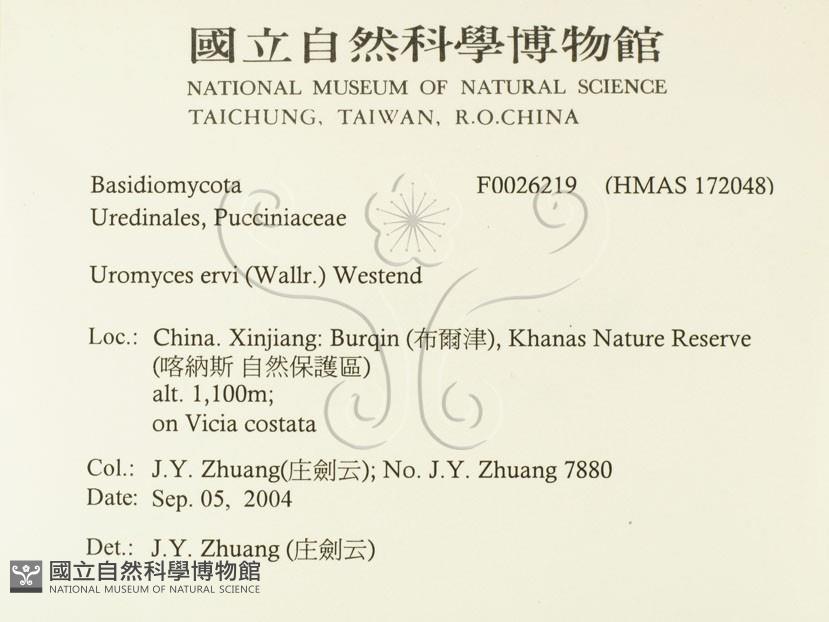 國立自然科學博物館
NATIONAL MUSEUM OF NATURAL SCIENCE
TAICHUNG, TAIWAN, R.O.CHINA

Basidiomycota F0026219 (HMAS 172048)
Uredinales, Pucciniaceae

Uromyces ervi (Wallr.) Westend

Loc.: China. Xinjiang: Burqin (布爾津), Khanas Nature Reserve
(喀納斯 自然保護區)
alt. 1,100m;
on Vicia costata

Col.: J.Y. Zhuang(庄劍云); No. J.Y. Zhuang 7880
Date: Sep. 05, 2004

Det.: J.Y. Zhuang (庄劍云)

國立自然科學博物館
NATIONAL MUSEUM OF NATURAL SCIENCE